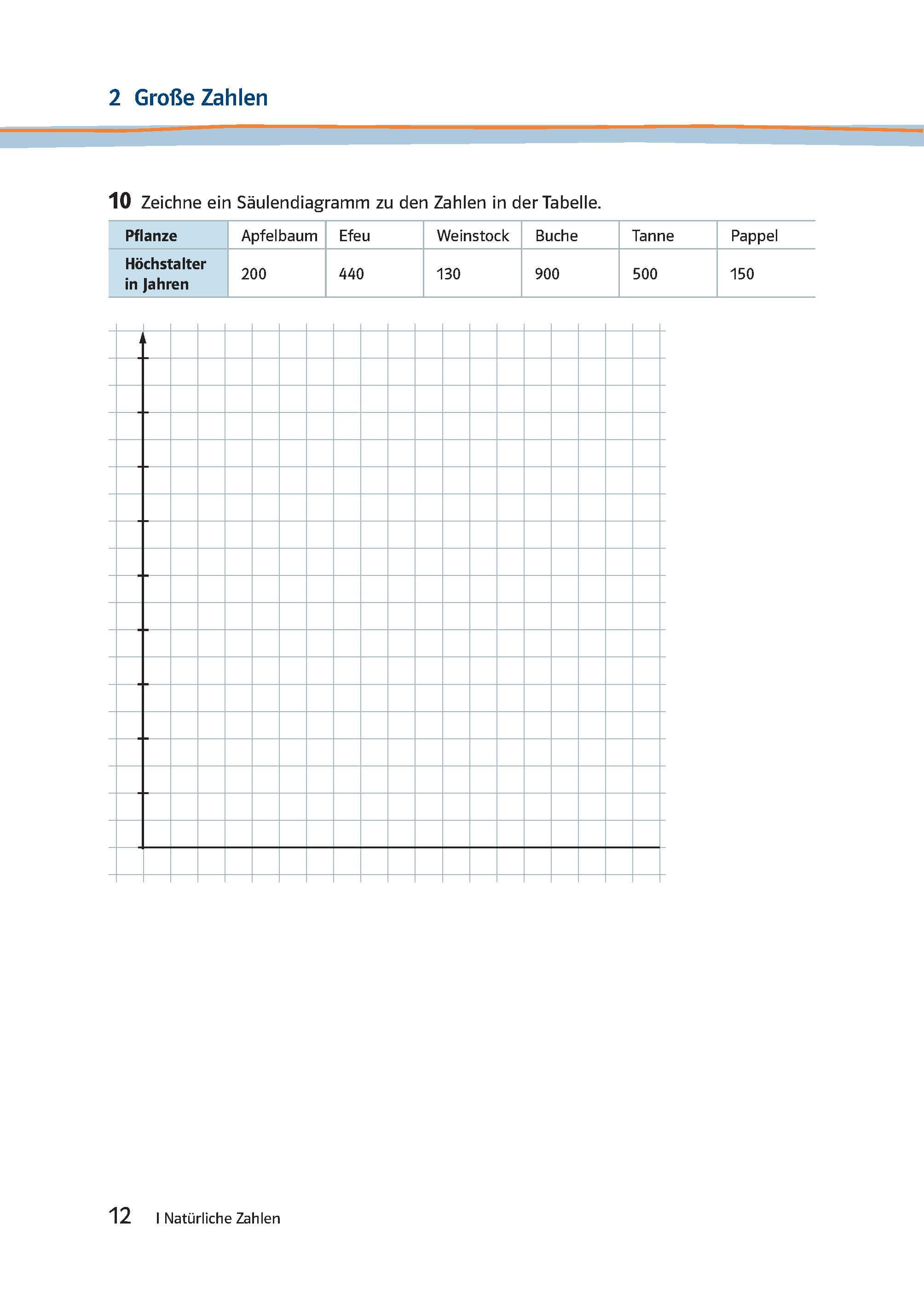 2 Große Zahlen

10 Zeichne ein Säulendiagramm zu den Zahlen in der Tabelle.

| Pflanze | Apfelbaum | Efeu | Weinstock | Buche | Tanne | Pappel |
|---|---|---|---|---|---|---|
| Höchstalter in Jahren | 200 | 440 | 130 | 900 | 500 | 150 |

12 I Natürliche Zahlen